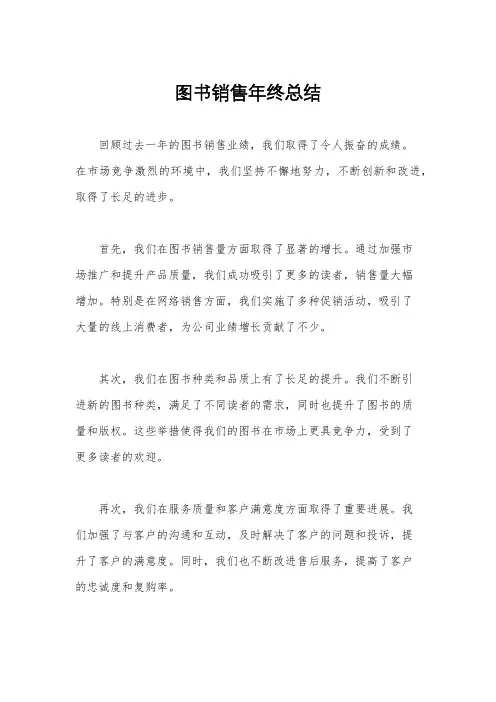 图书销售年终总结

回顾过去一年的图书销售业绩，我们取得了令人振奋的成绩。在市场竞争激烈的环境中，我们坚持不懈地努力，不断创新和改进，取得了长足的进步。

首先，我们在图书销售量方面取得了显著的增长。通过加强市场推广和提升产品质量，我们成功吸引了更多的读者，销售量大幅增加。特别是在网络销售方面，我们实施了多种促销活动，吸引了大量的线上消费者，为公司业绩增长贡献了不少。

其次，我们在图书种类和品质上有了长足的提升。我们不断引进新的图书种类，满足了不同读者的需求，同时也提升了图书的质量和版权。这些举措使得我们的图书在市场上更具竞争力，受到了更多读者的欢迎。

再次，我们在服务质量和客户满意度方面取得了重要进展。我们加强了与客户的沟通和互动，及时解决了客户的问题和投诉，提升了客户的满意度。同时，我们也不断改进售后服务，提高了客户的忠诚度和复购率。